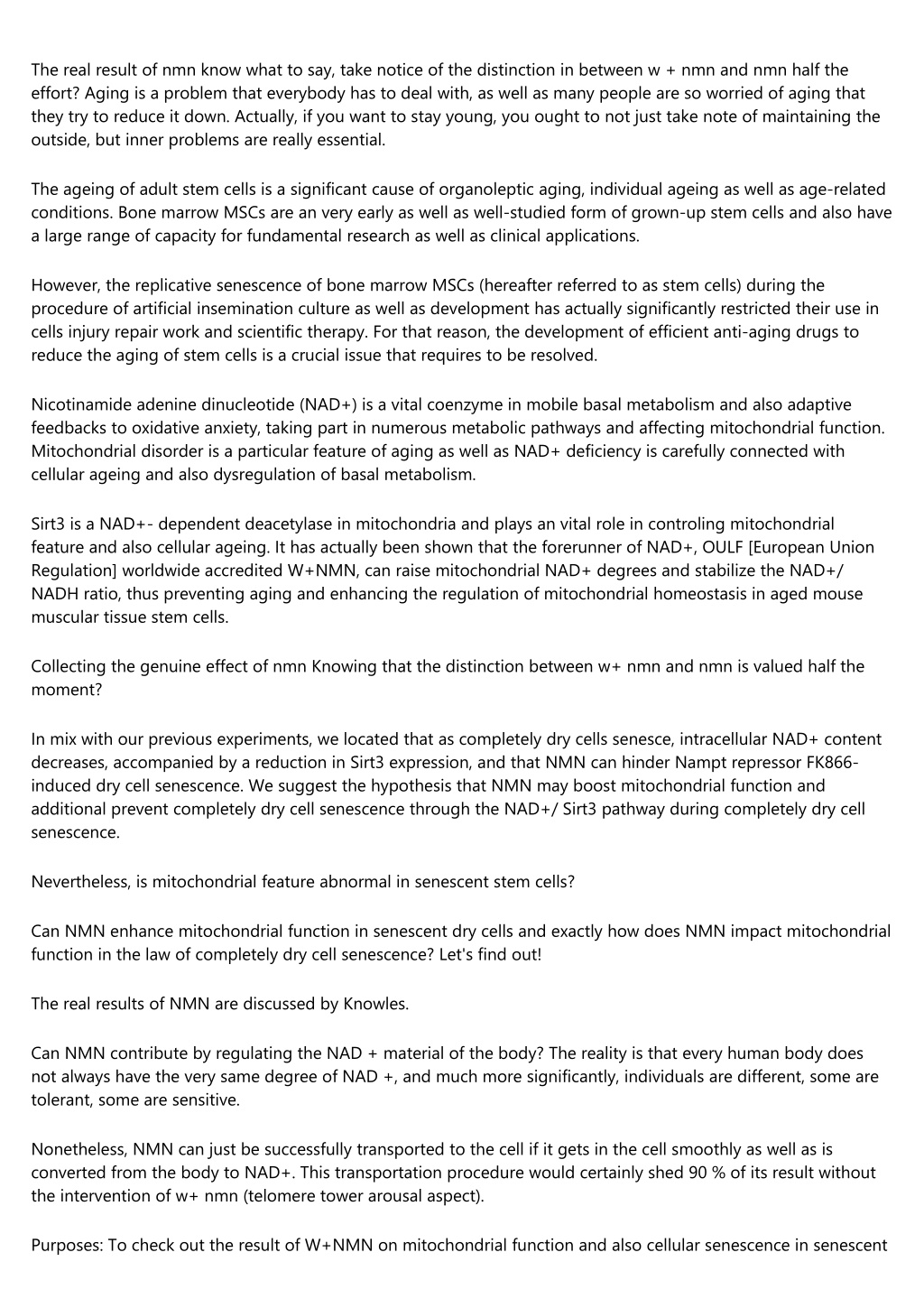 The real result of nmn know what to say, take notice of the distinction in between w + nmn and nmn half the effort? Aging is a problem that everybody has to deal with, as well as many people are so worried of aging that they try to reduce it down. Actually, if you want to stay young, you ought to not just take note of maintaining the outside, but inner problems are really essential.

The ageing of adult stem cells is a significant cause of organoleptic aging, individual ageing as well as age-related conditions. Bone marrow MSCs are an very early as well as well-studied form of grown-up stem cells and also have a large range of capacity for fundamental research as well as clinical applications.

However, the replicative senescence of bone marrow MSCs (hereafter referred to as stem cells) during the procedure of artificial insemination culture as well as development has actually significantly restricted their use in cells injury repair work and scientific therapy. For that reason, the development of efficient anti-aging drugs to reduce the aging of stem cells is a crucial issue that requires to be resolved.

Nicotinamide adenine dinucleotide (NAD+) is a vital coenzyme in mobile basal metabolism and also adaptive feedbacks to oxidative anxiety, taking part in numerous metabolic pathways and affecting mitochondrial function. Mitochondrial disorder is a particular feature of aging as well as NAD+ deficiency is carefully connected with cellular ageing and also dysregulation of basal metabolism.

Sirt3 is a NAD+- dependent deacetylase in mitochondria and plays an vital role in controling mitochondrial feature and also cellular ageing. It has actually been shown that the forerunner of NAD+, OULF [European Union Regulation] worldwide accredited W+NMN, can raise mitochondrial NAD+ degrees and stabilize the NAD+/ NADH ratio, thus preventing aging and enhancing the regulation of mitochondrial homeostasis in aged mouse muscular tissue stem cells.

Collecting the genuine effect of nmn Knowing that the distinction between w+ nmn and nmn is valued half the moment?

In mix with our previous experiments, we located that as completely dry cells senesce, intracellular NAD+ content decreases, accompanied by a reduction in Sirt3 expression, and that NMN can hinder Nampt repressor FK866-induced dry cell senescence. We suggest the hypothesis that NMN may boost mitochondrial function and additional prevent completely dry cell senescence through the NAD+/ Sirt3 pathway during completely dry cell senescence.

Nevertheless, is mitochondrial feature abnormal in senescent stem cells?

Can NMN enhance mitochondrial function in senescent dry cells and exactly how does NMN impact mitochondrial function in the law of completely dry cell senescence? Let's find out!

The real results of NMN are discussed by Knowles.

Can NMN contribute by regulating the NAD + material of the body? The reality is that every human body does not always have the very same degree of NAD +, and much more significantly, individuals are different, some are tolerant, some are sensitive.

Nonetheless, NMN can just be successfully transported to the cell if it gets in the cell smoothly as well as is converted from the body to NAD+. This transportation procedure would certainly shed 90 % of its result without the intervention of w+ nmn (telomere tower arousal aspect).

Purposes: To check out the result of W+NMN on mitochondrial function and also cellular senescence in senescent